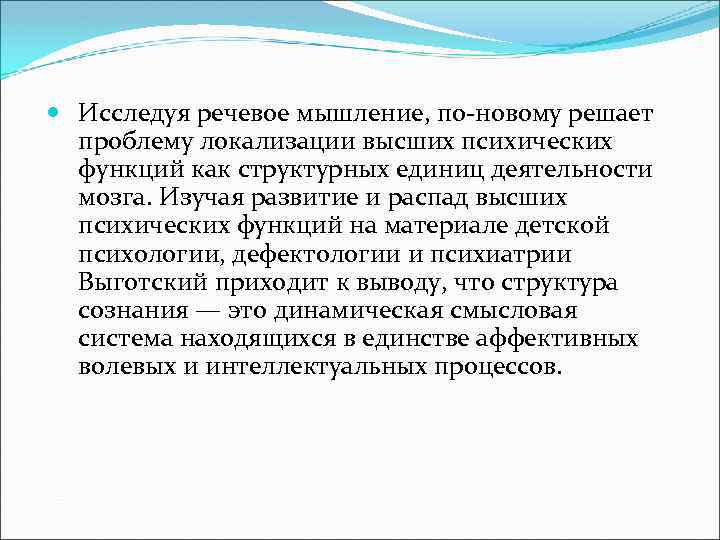 Исследуя речевое мышление, по-новому решает проблему локализации высших психических функций как структурных единиц деятельности мозга. Изучая развитие и распад высших психических функций на материале детской психологии, дефектологии и психиатрии Выготский приходит к выводу, что структура сознания — это динамическая смысловая система находящихся в единстве аффективных волевых и интеллектуальных процессов.